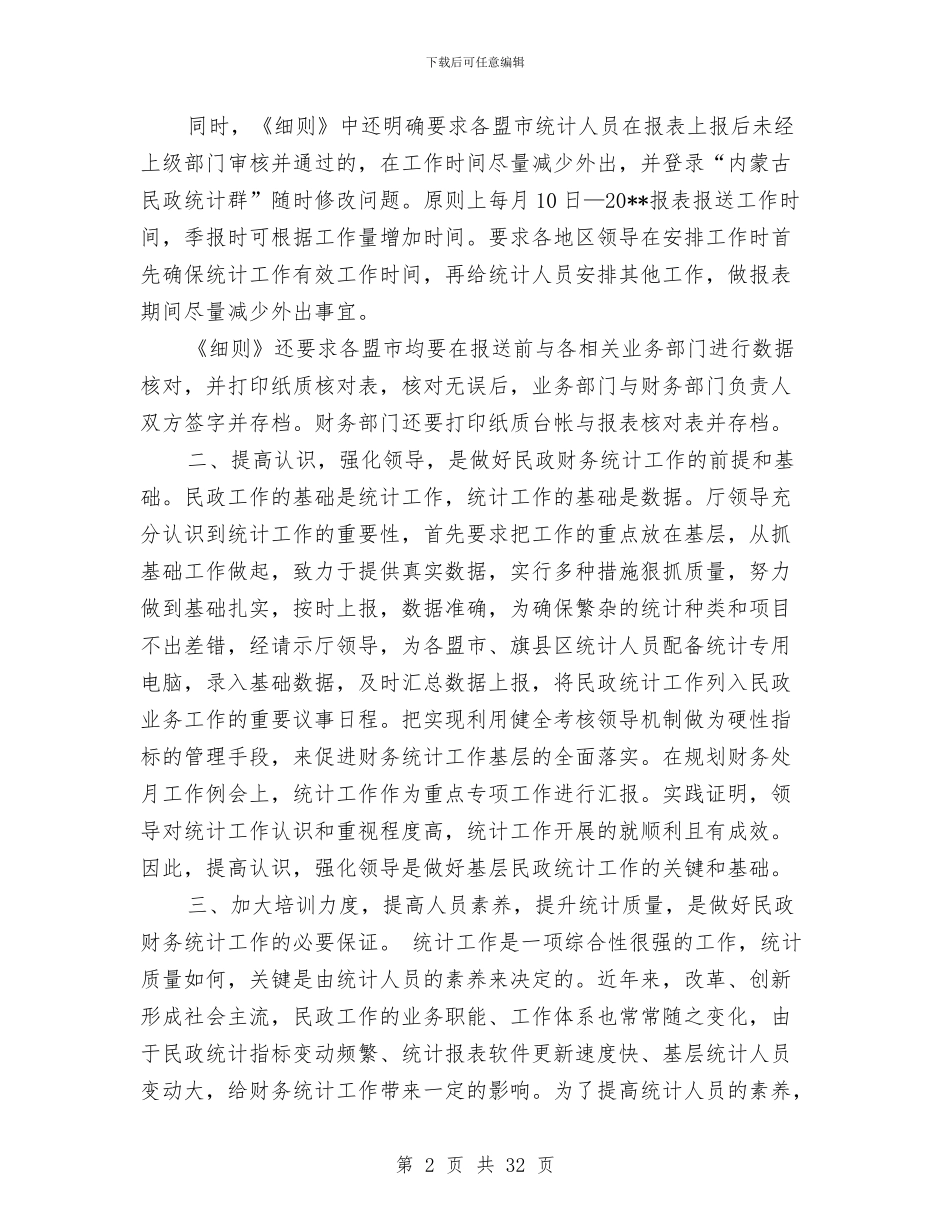 下载后可任意编辑

同时，《细则》中还明确要求各盟市统计人员在报表上报后未经上级部门审核并通过的，在工作时间尽量减少外出，并登录“内蒙古民政统计群”随时修改问题。原则上每月10日—20**报表报送工作时间，季报时可根据工作量增加时间。要求各地区领导在安排工作时首先确保统计工作有效工作时间，再给统计人员安排其他工作，做报表期间尽量减少外出事宜。

《细则》还要求各盟市均要在报送前与各相关业务部门进行数据核对，并打印纸质核对表，核对无误后，业务部门与财务部门负责人双方签字并存档。财务部门还要打印纸质台帐与报表核对表并存档。

二、提高认识，强化领导，是做好民政财务统计工作的前提和基础。民政工作的基础是统计工作，统计工作的基础是数据。厅领导充分认识到统计工作的重要性，首先要求把工作的重点放在基层，从抓基础工作做起，致力于提供真实数据，实行多种措施狠抓质量，努力做到基础扎实，按时上报，数据准确，为确保繁杂的统计种类和项目不出差错，经请示厅领导，为各盟市、旗县区统计人员配备统计专用电脑，录入基础数据，及时汇总数据上报，将民政统计工作列入民政业务工作的重要议事日程。把实现利用健全考核领导机制做为硬性指标的管理手段，来促进财务统计工作基层的全面落实。在规划财务处月工作例会上，统计工作作为重点专项工作进行汇报。实践证明，领导对统计工作认识和重视程度高，统计工作开展的就顺利且有成效。因此，提高认识，强化领导是做好基层民政统计工作的关键和基础。

三、加大培训力度，提高人员素养，提升统计质量，是做好民政财务统计工作的必要保证。 统计工作是一项综合性很强的工作，统计质量如何，关键是由统计人员的素养来决定的。近年来，改革、创新形成社会主流，民政工作的业务职能、工作体系也常常随之变化，由于民政统计指标变动频繁、统计报表软件更新速度快、基层统计人员变动大，给财务统计工作带来一定的影响。为了提高统计人员的素养，

第 2 页 共 32 页